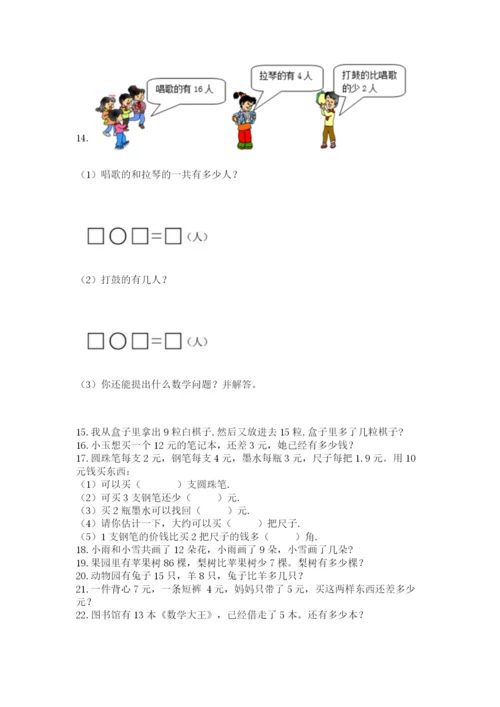 唱歌的有 16 人

拉琴的有 4 人

打鼓的比唱歌的少 2 人

14.

（1）唱歌的和拉琴的一共有多少人？

□○□=□（人）

（2）打鼓的有几人？

□○□=□（人）

（3）你还能提出什么数学问题？并解答。

15. 我从盒子里拿出 9 粒白棋子，然后又放进去 15 粒，盒子里多了几粒棋子？
16. 小玉想买一个 12 元的笔记本，还差 3 元，她已经有多少钱？
17. 圆珠笔每支 2 元，钢笔每支 4 元，墨水每瓶 3 元，尺子每把 1.9 元。用 10 元钱买东西：
（1）可以买（　　）支圆珠笔.
（2）可买 3 支钢笔还少（　　）元.
（3）买 2 瓶墨水可以找回（　　）元.
（4）请你估计一下，大约可以买（　　）把尺子.
（5）1 支钢笔的价钱比买 2 把尺子的钱多（　　）角.
18. 小雨和小雪共画了 12 朵花，小雨画了 9 朵，小雪画了几朵？
19. 果园里有苹果树 86 棵，梨树比苹果树少 7 棵。梨树有多少棵？
20. 动物园有兔子 15 只，羊 8 只，兔子比羊多几只？
21. 一件背心 7 元，一条短裤 4 元，妈妈只带了 5 元，买这两样东西还差多少元？
22. 图书馆有 13 本《数学大王》，已经借走了 5 本。还有多少本？